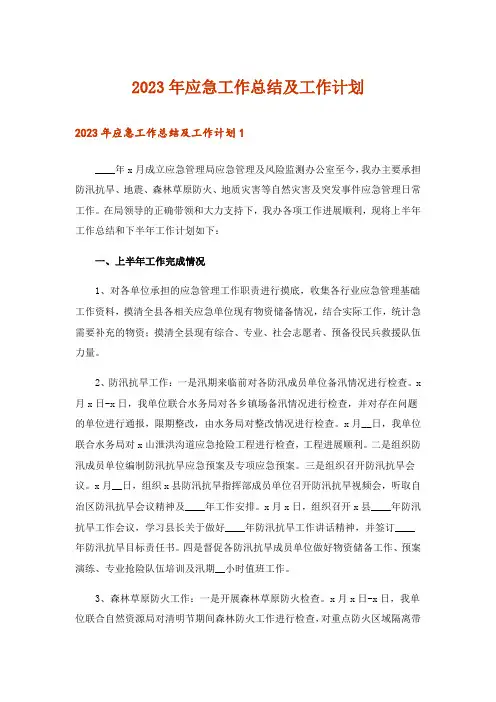 2023年应急工作总结及工作计划

2023年应急工作总结及工作计划1

____年x月成立应急管理局应急管理及风险监测办公室至今，我办主要承担防汛抗旱、地震、森林草原防火、地质灾害等自然灾害及突发事件应急管理日常工作。在局领导的正确带领和大力支持下，我办各项工作进展顺利，现将上半年工作总结和下半年工作计划如下：

一、上半年工作完成情况

1、对各单位承担的应急管理工作职责进行摸底，收集各行业应急管理基础工作资料，摸清全县各相关应急单位现有物资储备情况，结合实际工作，统计急需要补充的物资；摸清全县现有综合、专业、社会志愿者、预备役民兵救援队伍力量。

2、防汛抗旱工作：一是汛期来临前对各防汛成员单位备汛情况进行检查。x月x日-x日，我单位联合水务局对各乡镇场备汛情况进行检查，并对存在问题的单位进行通报，限期整改，由水务局对整改情况进行检查。x月__日，我单位联合水务局对x山泄洪沟道应急抢险工程进行检查，工程进展顺利。二是组织防汛成员单位编制防汛抗旱应急预案及专项应急预案。三是组织召开防汛抗旱会议。x月__日，组织x县防汛抗旱指挥部成员单位召开防汛抗旱视频会，听取自治区防汛抗旱会议精神及____年工作安排。x月x日，组织召开x县____年防汛抗旱工作会议，学习县长关于做好____年防汛抗旱工作讲话精神，并签订____年防汛抗旱目标责任书。四是督促各防汛抗旱成员单位做好物资储备工作、预案演练、专业抢险队伍培训及汛期__小时值班工作。

3、森林草原防火工作：一是开展森林草原防火检查。x月x日-x日，我单位联合自然资源局对清明节期间森林防火工作进行检查，对重点防火区域隔离带